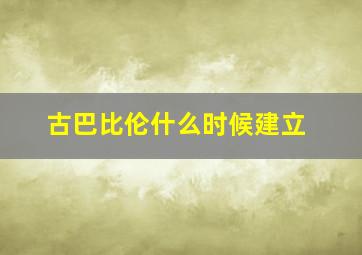 古巴比伦什么时候建立